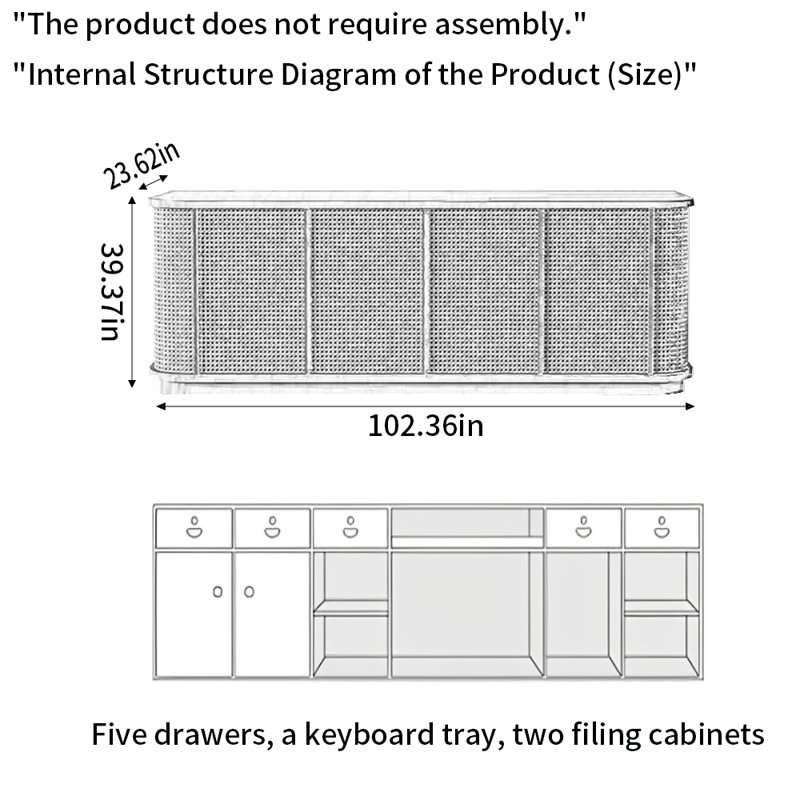 "The product does not require assembly."

"Internal Structure Diagram of the Product (Size)"

23.62in

39.37in

102.36in

Five drawers, a keyboard tray, two filing cabinets